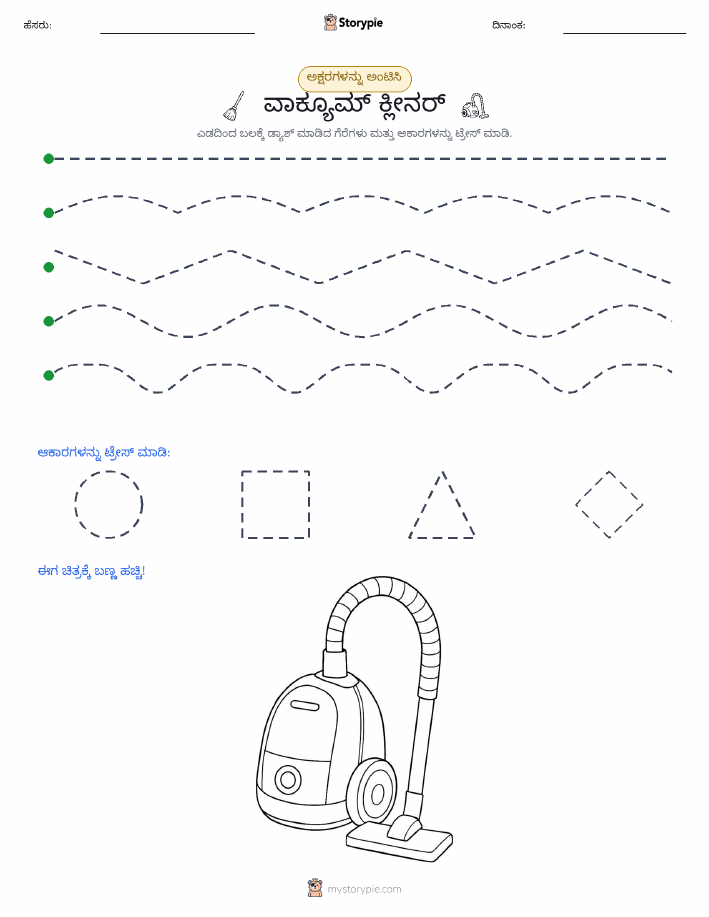 ಹೆಸರು: Storypie ದಿನಾಂಕ:

ಅಕ್ಷರಗಳನ್ನು ಅಂಟಿಸಿ

ವಾಕ್ಯೂಮ್ ಕ್ಲೀನರ್

ಎಡದಿಂದ ಬಲಕ್ಕೆ ಡ್ಯಾಶ್ ಮಾಡಿದ ಗೆರೆಗಳು ಮತ್ತು ಆಕಾರಗಳನ್ನು ಟ್ರೇಸ್ ಮಾಡಿ.

ಆಕಾರಗಳನ್ನು ಟ್ರೇಸ್ ಮಾಡಿ:

ಈಗ ಚಿತ್ರಕ್ಕೆ ಬಣ್ಣ ಹಚ್ಚಿ!

mystorypie.com